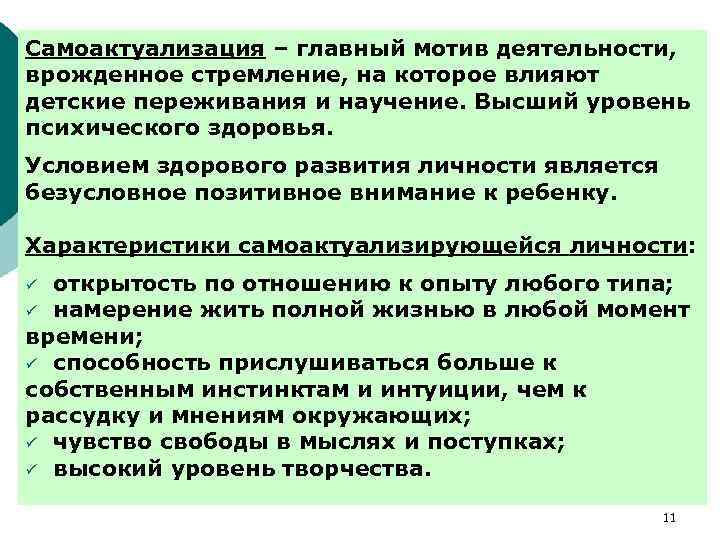 Самоактуализация – главный мотив деятельности, врожденное стремление, на которое влияют детские переживания и научение. Высший уровень психического здоровья.

Условием здорового развития личности является безусловное позитивное внимание к ребенку.

Характеристики самоактуализирующейся личности:

✓ открытость по отношению к опыту любого типа;
✓ намерение жить полной жизнью в любой момент времени;
✓ способность прислушиваться больше к собственным инстинктам и интуиции, чем к рассудку и мнениям окружающих;
✓ чувство свободы в мыслях и поступках;
✓ высокий уровень творчества.

11